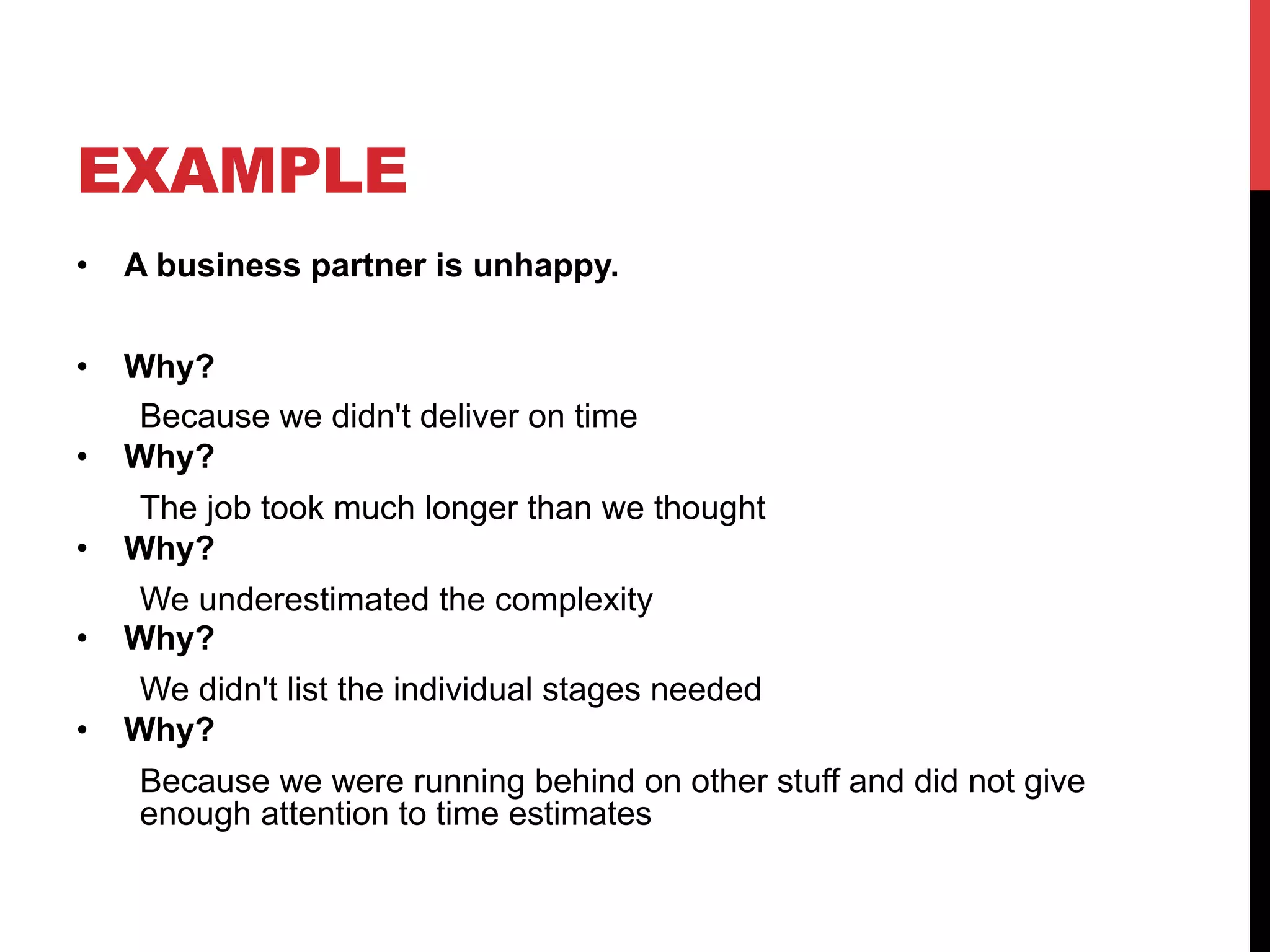 EXAMPLE

• A business partner is unhappy.

• Why?
Because we didn't deliver on time
• Why?
The job took much longer than we thought
• Why?
We underestimated the complexity
• Why?
We didn't list the individual stages needed
• Why?
Because we were running behind on other stuff and did not give enough attention to time estimates